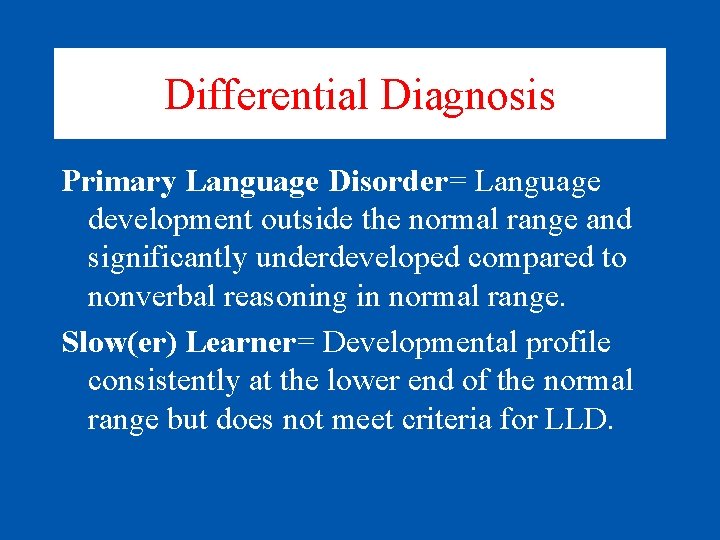 Differential Diagnosis

Primary Language Disorder= Language development outside the normal range and significantly underdeveloped compared to nonverbal reasoning in normal range.

Slow(er) Learner= Developmental profile consistently at the lower end of the normal range but does not meet criteria for LLD.